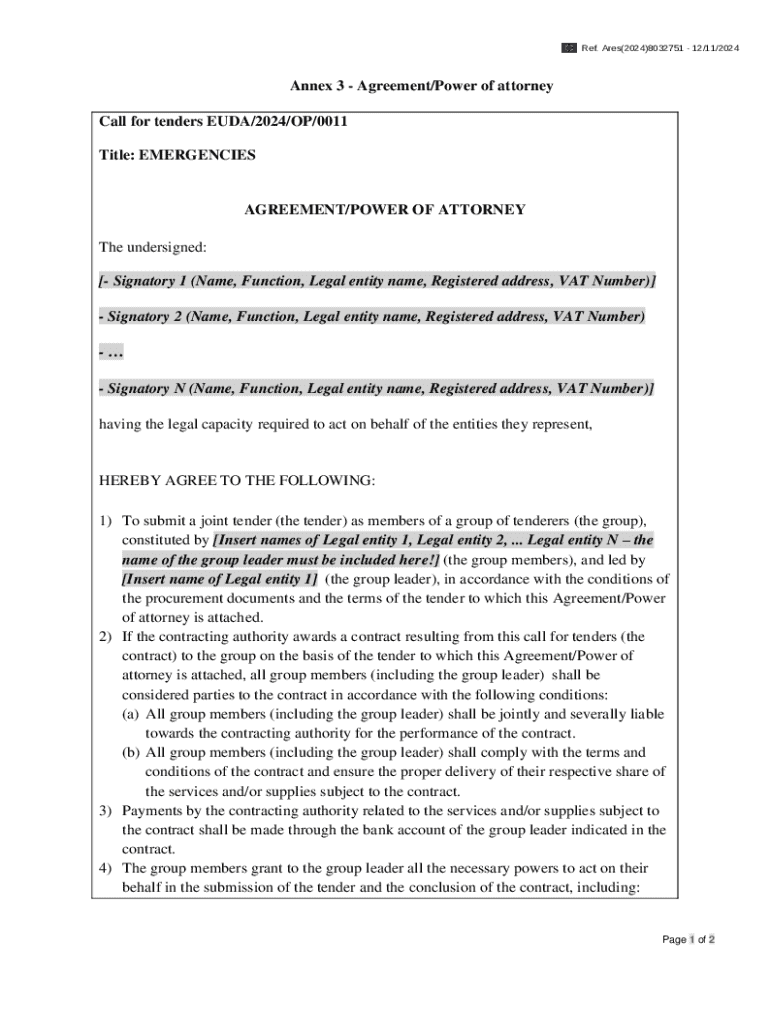 Ref. Ares(2024)8032751 - 12/11/2024

Annex 3 - Agreement/Power of attorney

Call for tenders EUDA/2024/OP/0011

Title: EMERGENCIES

AGREEMENT/POWER OF ATTORNEY

The undersigned:

[- Signatory 1 (Name, Function, Legal entity name, Registered address, VAT Number)]

- Signatory 2 (Name, Function, Legal entity name, Registered address, VAT Number)

- …

- Signatory N (Name, Function, Legal entity name, Registered address, VAT Number)]

having the legal capacity required to act on behalf of the entities they represent,

HEREBY AGREE TO THE FOLLOWING:

1) To submit a joint tender (the tender) as members of a group of tenderers (the group), constituted by [Insert names of Legal entity 1, Legal entity 2, ... Legal entity N – the name of the group leader must be included here!] (the group members), and led by [Insert name of Legal entity 1] (the group leader), in accordance with the conditions of the procurement documents and the terms of the tender to which this Agreement/Power of attorney is attached.
2) If the contracting authority awards a contract resulting from this call for tenders (the contract) to the group on the basis of the tender to which this Agreement/Power of attorney is attached, all group members (including the group leader) shall be considered parties to the contract in accordance with the following conditions:
(a) All group members (including the group leader) shall be jointly and severally liable towards the contracting authority for the performance of the contract.
(b) All group members (including the group leader) shall comply with the terms and conditions of the contract and ensure the proper delivery of their respective share of the services and/or supplies subject to the contract.
3) Payments by the contracting authority related to the services and/or supplies subject to the contract shall be made through the bank account of the group leader indicated in the contract.
4) The group members grant to the group leader all the necessary powers to act on their behalf in the submission of the tender and the conclusion of the contract, including:

Page 1 of 2